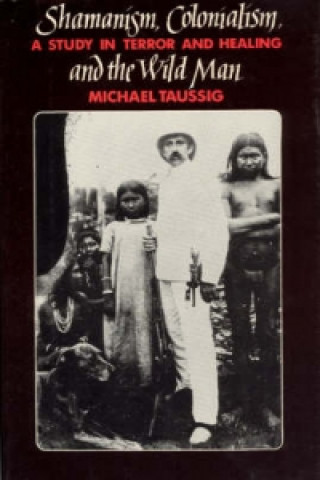 Shamanism, Colonialism,
A STUDY IN TERROR AND HEALING
and the Wild Man
MICHAEL TAUSSIG